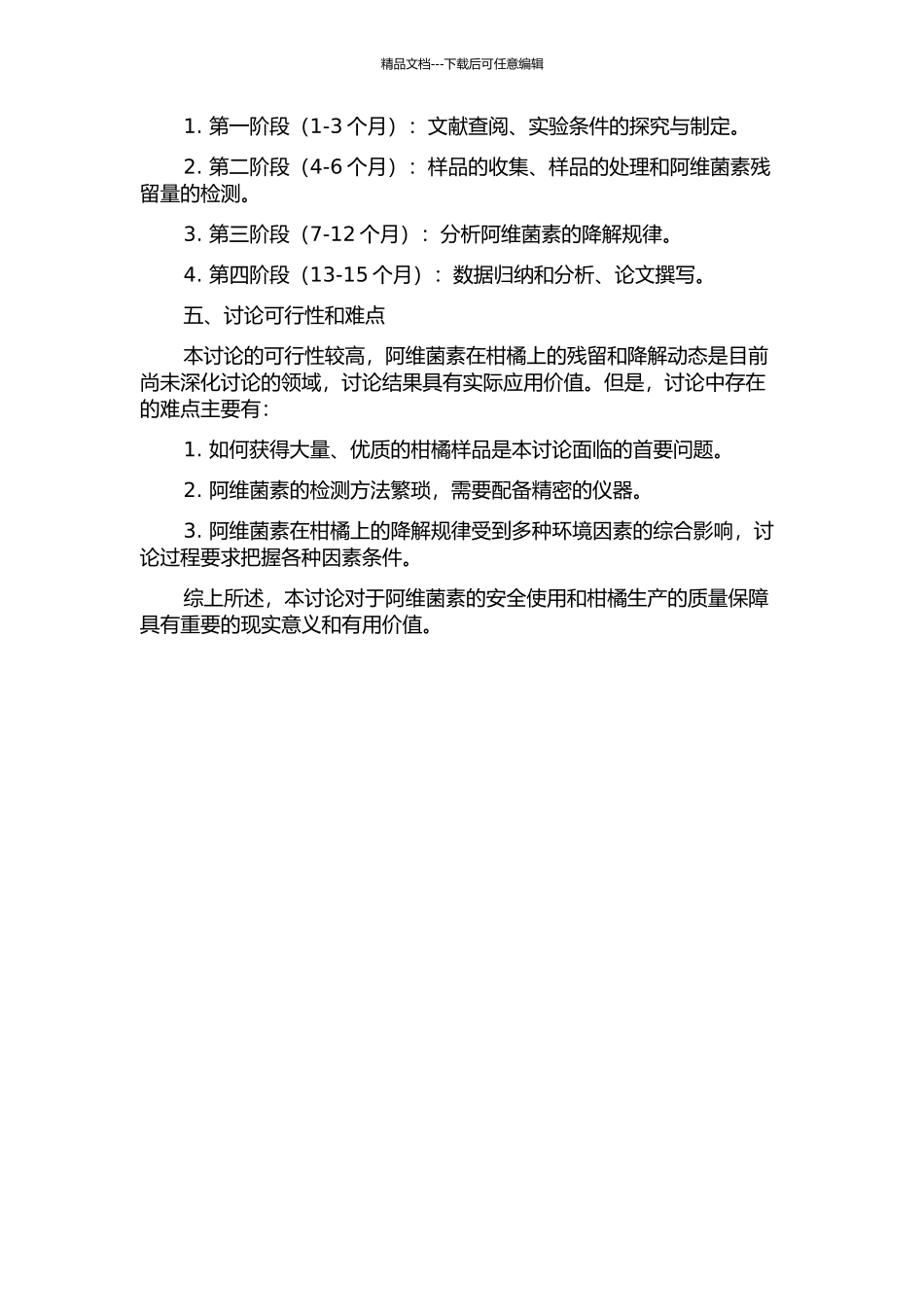 精品文档---下载后可任意编辑

1. 第一阶段（1-3 个月）：文献查阅、实验条件的探究与制定。

2. 第二阶段（4-6 个月）：样品的收集、样品的处理和阿维菌素残留量的检测。

3. 第三阶段（7-12 个月）：分析阿维菌素的降解规律。

4. 第四阶段（13-15 个月）：数据归纳和分析、论文撰写。

五、讨论可行性和难点

本讨论的可行性较高，阿维菌素在柑橘上的残留和降解动态是目前尚未深化讨论的领域，讨论结果具有实际应用价值。但是，讨论中存在的难点主要有：

1. 如何获得大量、优质的柑橘样品是本讨论面临的首要问题。

2. 阿维菌素的检测方法繁琐，需要配备精密的仪器。

3. 阿维菌素在柑橘上的降解规律受到多种环境因素的综合影响，讨论过程要求把握各种因素条件。

综上所述，本讨论对于阿维菌素的安全使用和柑橘生产的质量保障具有重要的现实意义和有用价值。